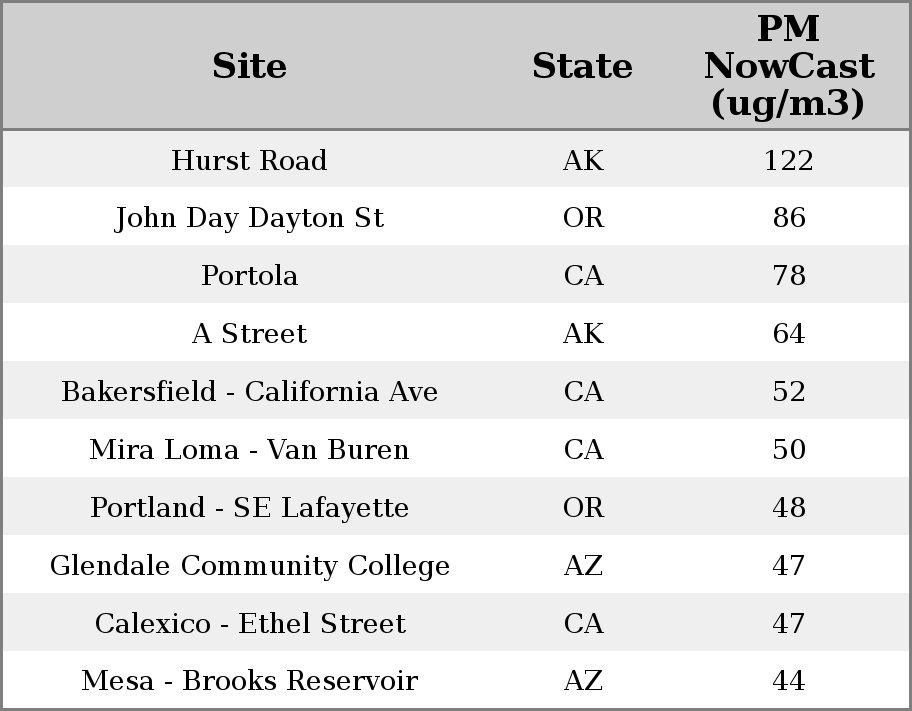 | Site | State | PM NowCast (ug/m3) |
|---|---|---|
| Hurst Road | AK | 122 |
| John Day Dayton St | OR | 86 |
| Portola | CA | 78 |
| A Street | AK | 64 |
| Bakersfield - California Ave | CA | 52 |
| Mira Loma - Van Buren | CA | 50 |
| Portland - SE Lafayette | OR | 48 |
| Glendale Community College | AZ | 47 |
| Calexico - Ethel Street | CA | 47 |
| Mesa - Brooks Reservoir | AZ | 44 |